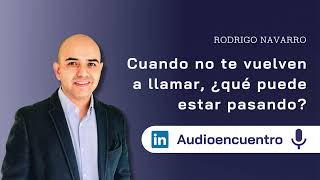 RODRIGO NAVARRO

Cuando no te vuelven a llamar, ¿qué puede estar pasando?

in Audioencuentro